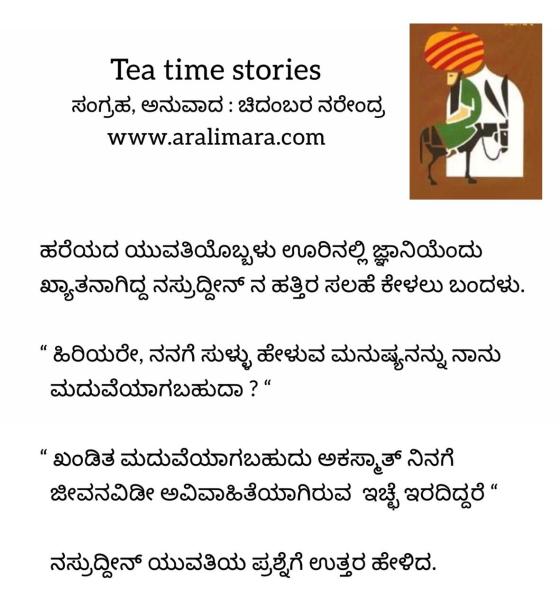 Tea time stories
ಸಂಗ್ರಹ, ಅನುವಾದ : ಚಿದಂಬರ ನರೇಂದ್ರ
www.aralimara.com

ಹರೆಯದ ಯುವತಿಯೊಬ್ಬಳು ಊರಿನಲ್ಲಿ ಜ್ಞಾನಿಯೆಂದು ಖ್ಯಾತನಾಗಿದ್ದ ನಸ್ರುದ್ದೀನ್ ನ ಹತ್ತಿರ ಸಲಹೆ ಕೇಳಲು ಬಂದಳು.

" ಹಿರಿಯರೇ, ನನಗೆ ಸುಳ್ಳು ಹೇಳುವ ಮನುಷ್ಯನನ್ನು ನಾನು ಮದುವೆಯಾಗಬಹುದಾ ? "

" ಖಂಡಿತ ಮದುವೆಯಾಗಬಹುದು ಅಕಸ್ಮಾತ್ ನಿನಗೆ ಜೀವನವಿಡೀ ಅವಿವಾಹಿತೆಯಾಗಿರುವ ಇಚ್ಛೆ ಇರದಿದ್ದರೆ "

ನಸ್ರುದ್ದೀನ್ ಯುವತಿಯ ಪ್ರಶ್ನೆಗೆ ಉತ್ತರ ಹೇಳಿದ.